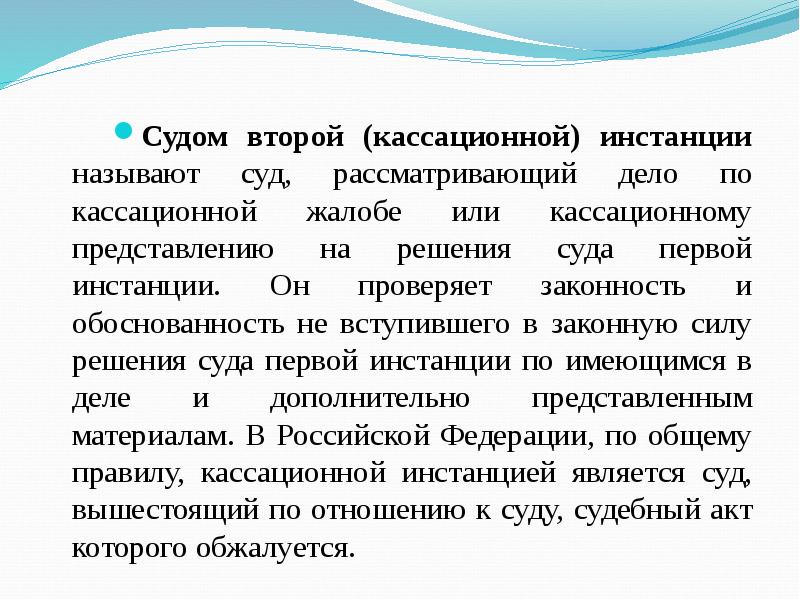 Судом второй (кассационной) инстанции называют суд, рассматривающий дело по кассационной жалобе или кассационному представлению на решения суда первой инстанции. Он проверяет законность и обоснованность не вступившего в законную силу решения суда первой инстанции по имеющимся в деле и дополнительно представленным материалам. В Российской Федерации, по общему правилу, кассационной инстанцией является суд, вышестоящий по отношению к суду, судебный акт которого обжалуется.